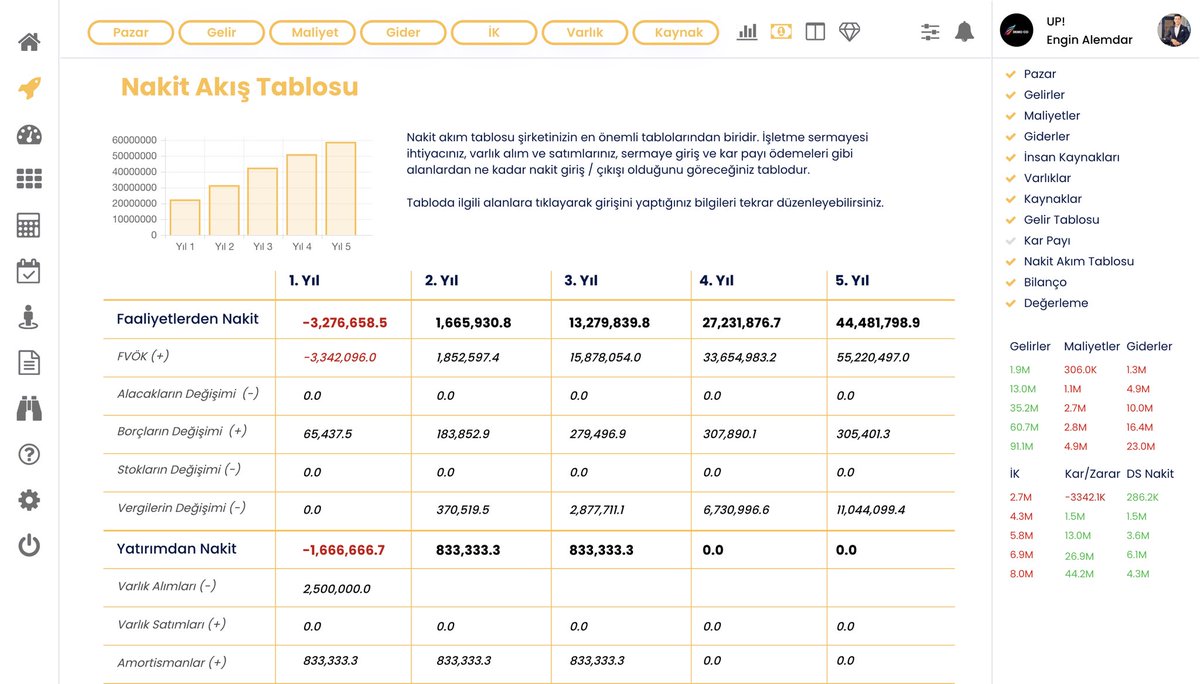 Pazar Gelir Maliyet Gider İK Varlık Kaynak

UP!
Engin Alemdar

Nakit Akış Tablosu

60000000
50000000
40000000
30000000
20000000
10000000
0
Yıl 1 Yıl 2 Yıl 3 Yıl 4 Yıl 5

Nakit akım tablosu şirketinizin en önemli tablolarından biridir. İşletme sermayesi ihtiyacınız, varlık alım ve satımlarınız, sermaye giriş ve kar payı ödemeleri gibi alanlardan ne kadar nakit giriş / çıkışı olduğunu göreceğiniz tablodur.

Tabloda ilgili alanlara tıklayarak girişini yaptığınız bilgileri tekrar düzenleyebilirsiniz.

| | 1. Yıl | 2. Yıl | 3. Yıl | 4. Yıl | 5. Yıl |
|---|---|---|---|---|---|
| Faaliyetlerden Nakit | -3,276,658.5 | 1,665,930.8 | 13,279,839.8 | 27,231,876.7 | 44,481,798.9 |
| FVÖK (+) | -3,342,096.0 | 1,852,597.4 | 15,878,054.0 | 33,654,983.2 | 55,220,497.0 |
| Alacakların Değişimi (-) | 0.0 | 0.0 | 0.0 | 0.0 | 0.0 |
| Borçların Değişimi (+) | 65,437.5 | 183,852.9 | 279,496.9 | 307,890.1 | 305,401.3 |
| Stokların Değişimi (-) | 0.0 | 0.0 | 0.0 | 0.0 | 0.0 |
| Vergilerin Değişimi (-) | 0.0 | 370,519.5 | 2,877,711.1 | 6,730,996.6 | 11,044,099.4 |
| Yatırımdan Nakit | -1,666,666.7 | 833,333.3 | 833,333.3 | 0.0 | 0.0 |
| Varlık Alımları (-) | 2,500,000.0 | | | | |
| Varlık Satımları (+) | 0.0 | 0.0 | 0.0 | 0.0 | 0.0 |
| Amortismanlar (+) | 833,333.3 | 833,333.3 | 833,333.3 | 0.0 | 0.0 |

Pazar
Gelirler
Maliyetler
Giderler
İnsan Kaynakları
Varlıklar
Kaynaklar
Gelir Tablosu
Kar Payı
Nakit Akım Tablosu
Bilanço
Değerleme

| Gelirler | Maliyetler | Giderler |
|---|---|---|
| 1.9M | 306.0K | 1.3M |
| 13.0M | 1.1M | 4.9M |
| 35.2M | 2.7M | 10.0M |
| 60.7M | 2.8M | 16.4M |
| 91.1M | 4.9M | 23.0M |

| İK | Kar/Zarar | DS Nakit |
|---|---|---|
| 2.7M | -3342.1K | 286.2K |
| 4.3M | 1.5M | 1.5M |
| 5.8M | 13.0M | 3.6M |
| 6.9M | 26.9M | 6.1M |
| 8.0M | 44.2M | 4.3M |